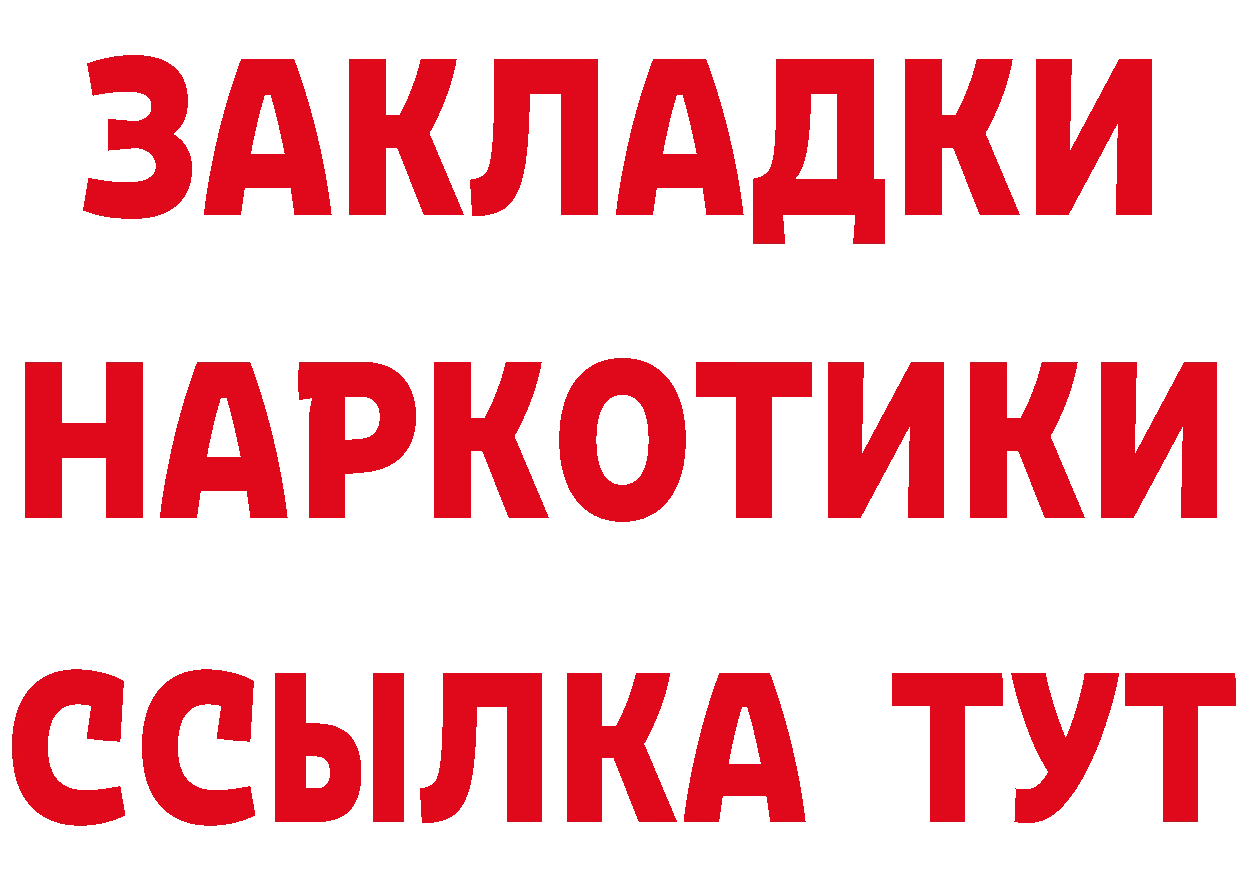 ЗАКЛАДКИ НАРКОТИКИ ССЫЛКА ТУТ